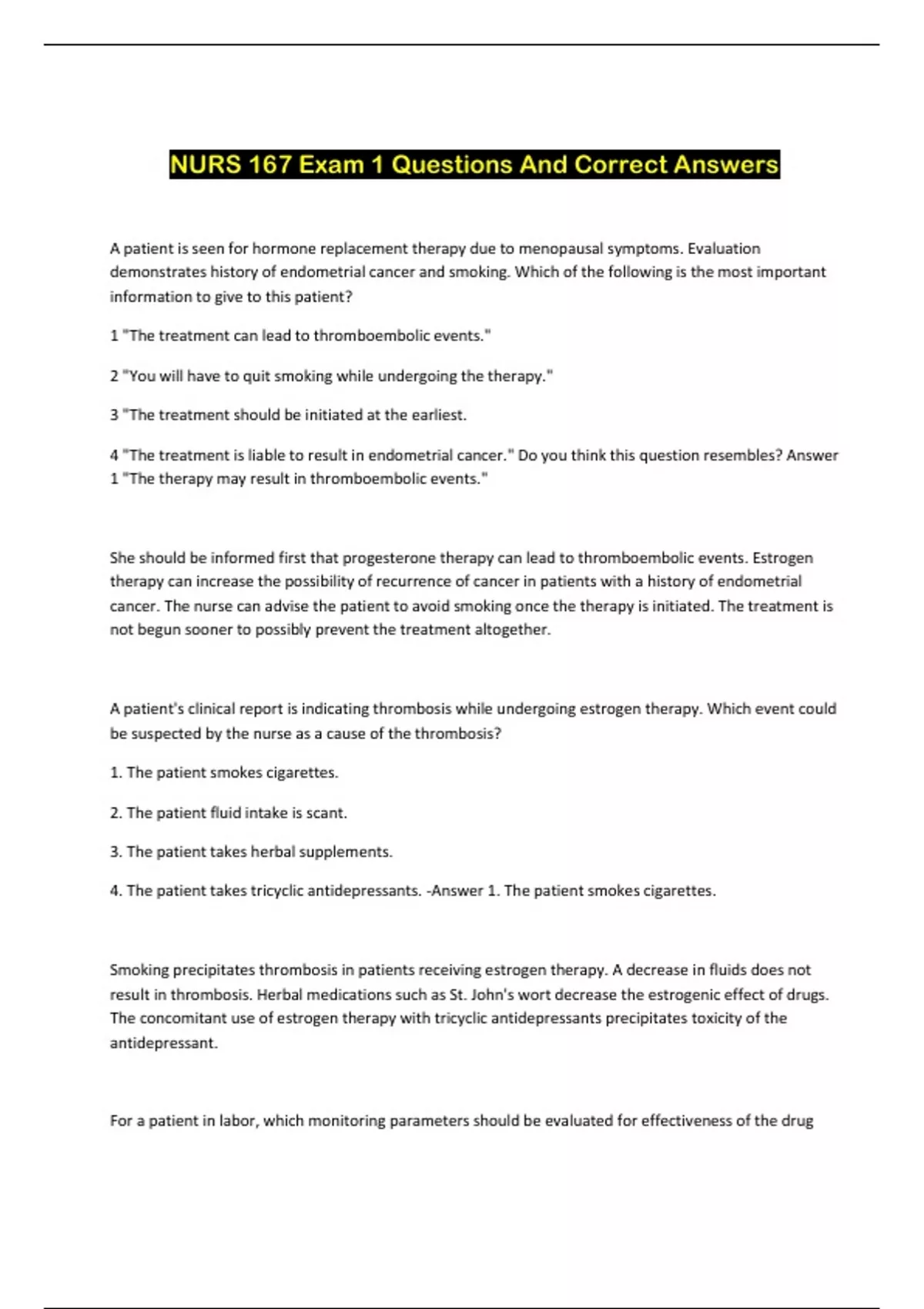 NURS 167 Exam 1 Questions And Correct Answers

A patient is seen for hormone replacement therapy due to menopausal symptoms. Evaluation demonstrates history of endometrial cancer and smoking. Which of the following is the most important information to give to this patient?

1 "The treatment can lead to thromboembolic events."

2 "You will have to quit smoking while undergoing the therapy."

3 "The treatment should be initiated at the earliest.

4 "The treatment is liable to result in endometrial cancer." Do you think this question resembles? Answer 1 "The therapy may result in thromboembolic events."

She should be informed first that progesterone therapy can lead to thromboembolic events. Estrogen therapy can increase the possibility of recurrence of cancer in patients with a history of endometrial cancer. The nurse can advise the patient to avoid smoking once the therapy is initiated. The treatment is not begun sooner to possibly prevent the treatment altogether.

A patient's clinical report is indicating thrombosis while undergoing estrogen therapy. Which event could be suspected by the nurse as a cause of the thrombosis?

1. The patient smokes cigarettes.

2. The patient fluid intake is scant.

3. The patient takes herbal supplements.

4. The patient takes tricyclic antidepressants. -Answer 1. The patient smokes cigarettes.

Smoking precipitates thrombosis in patients receiving estrogen therapy. A decrease in fluids does not result in thrombosis. Herbal medications such as St. John's wort decrease the estrogenic effect of drugs. The concomitant use of estrogen therapy with tricyclic antidepressants precipitates toxicity of the antidepressant.

For a patient in labor, which monitoring parameters should be evaluated for effectiveness of the drug